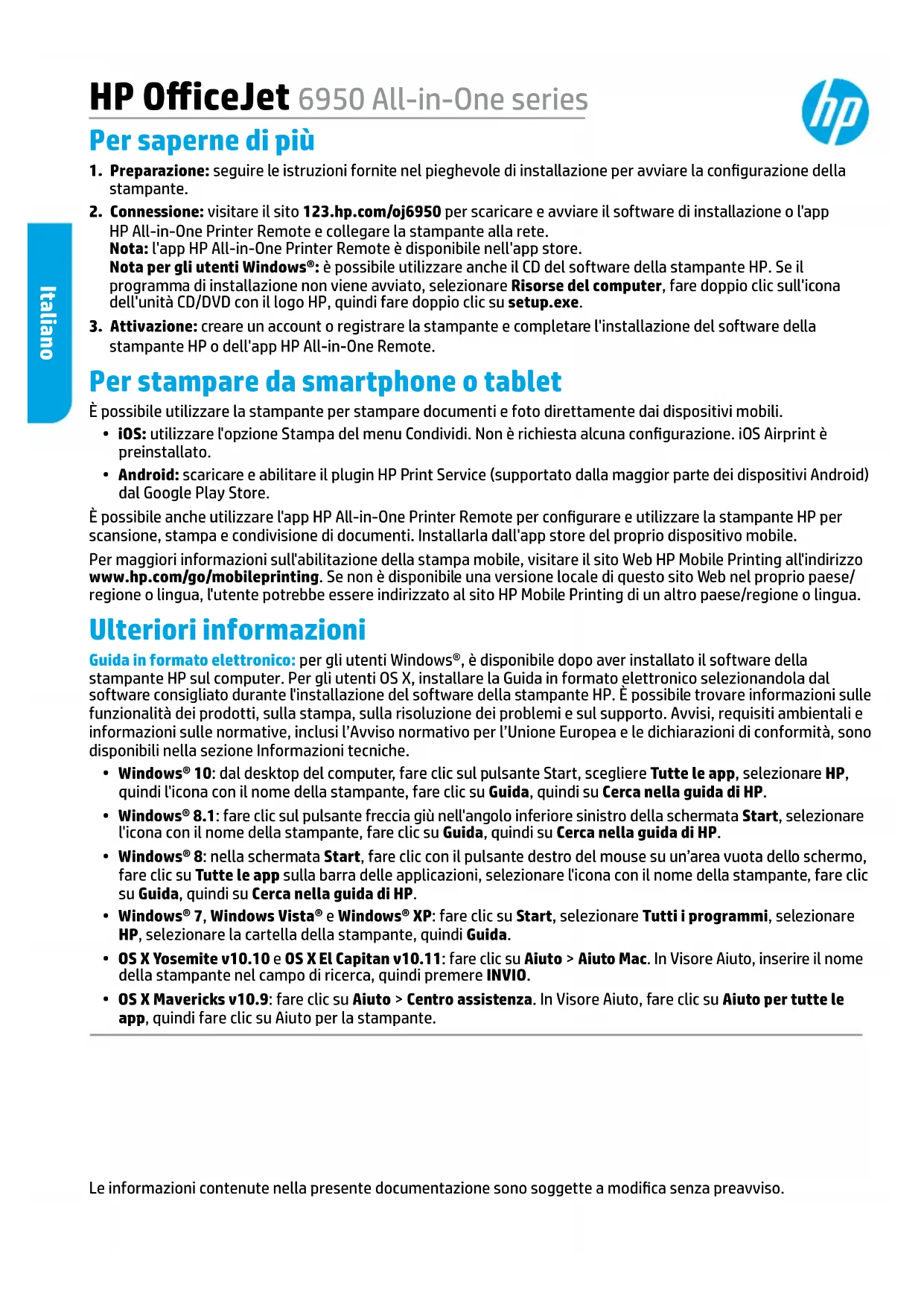 HP OfficeJet 6950 All-in-One series

hp

Italiano

Per saperne di più

1. Preparazione: seguire le istruzioni fornite nel pieghevole di installazione per avviare la configurazione della stampante.

2. Connessione: visitare il sito 123.hp.com/oj6950 per scaricare e avviare il software di installazione o l'app HP All-in-One Printer Remote e collegare la stampante alla rete.
Nota: l'app HP All-in-One Printer Remote è disponibile nell'app store.
Nota per gli utenti Windows®: è possibile utilizzare anche il CD del software della stampante HP. Se il programma di installazione non viene avviato, selezionare Risorse del computer, fare doppio clic sull'icona dell'unità CD/DVD con il logo HP, quindi fare doppio clic su setup.exe.

3. Attivazione: creare un account o registrare la stampante e completare l'installazione del software della stampante HP o dell'app HP All-in-One Remote.

Per stampare da smartphone o tablet

È possibile utilizzare la stampante per stampare documenti e foto direttamente dai dispositivi mobili.

• iOS: utilizzare l'opzione Stampa del menu Condividi. Non è richiesta alcuna configurazione. iOS Airprint è preinstallato.

• Android: scaricare e abilitare il plugin HP Print Service (supportato dalla maggior parte dei dispositivi Android) dal Google Play Store.

È possibile anche utilizzare l'app HP All-in-One Printer Remote per configurare e utilizzare la stampante HP per scansione, stampa e condivisione di documenti. Installarla dall'app store del proprio dispositivo mobile.

Per maggiori informazioni sull'abilitazione della stampa mobile, visitare il sito Web HP Mobile Printing all'indirizzo www.hp.com/go/mobileprinting. Se non è disponibile una versione locale di questo sito Web nel proprio paese/regione o lingua, l'utente potrebbe essere indirizzato al sito HP Mobile Printing di un altro paese/regione o lingua.

Ulteriori informazioni

Guida in formato elettronico: per gli utenti Windows®, è disponibile dopo aver installato il software della stampante HP sul computer. Per gli utenti OS X, installare la Guida in formato elettronico selezionandola dal software consigliato durante l'installazione del software della stampante HP. È possibile trovare informazioni sulle funzionalità dei prodotti, sulla stampa, sulla risoluzione dei problemi e sul supporto. Avvisi, requisiti ambientali e informazioni sulle normative, inclusi l'Avviso normativo per l'Unione Europea e le dichiarazioni di conformità, sono disponibili nella sezione Informazioni tecniche.

• Windows® 10: dal desktop del computer, fare clic sul pulsante Start, scegliere Tutte le app, selezionare HP, quindi l'icona con il nome della stampante, fare clic su Guida, quindi su Cerca nella guida di HP.

• Windows® 8.1: fare clic sul pulsante freccia giù nell'angolo inferiore sinistro della schermata Start, selezionare l'icona con il nome della stampante, fare clic su Guida, quindi su Cerca nella guida di HP.

• Windows® 8: nella schermata Start, fare clic con il pulsante destro del mouse su un'area vuota dello schermo, fare clic su Tutte le app sulla barra delle applicazioni, selezionare l'icona con il nome della stampante, fare clic su Guida, quindi su Cerca nella guida di HP.

• Windows® 7, Windows Vista® e Windows® XP: fare clic su Start, selezionare Tutti i programmi, selezionare HP, selezionare la cartella della stampante, quindi Guida.

• OS X Yosemite v10.10 e OS X El Capitan v10.11: fare clic su Aiuto > Aiuto Mac. In Visore Aiuto, inserire il nome della stampante nel campo di ricerca, quindi premere INVIO.

• OS X Mavericks v10.9: fare clic su Aiuto > Centro assistenza. In Visore Aiuto, fare clic su Aiuto per tutte le app, quindi fare clic su Aiuto per la stampante.

Le informazioni contenute nella presente documentazione sono soggette a modifica senza preavviso.